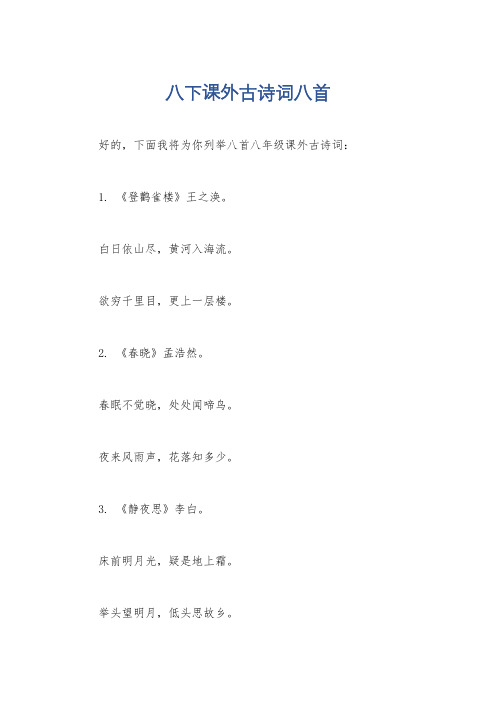 八下课外古诗词八首

好的，下面我将为你列举八首八年级课外古诗词：

1. 《登鹳雀楼》王之涣。

白日依山尽，黄河入海流。

欲穷千里目，更上一层楼。

2. 《春晓》孟浩然。

春眠不觉晓，处处闻啼鸟。

夜来风雨声，花落知多少。

3. 《静夜思》李白。

床前明月光，疑是地上霜。

举头望明月，低头思故乡。